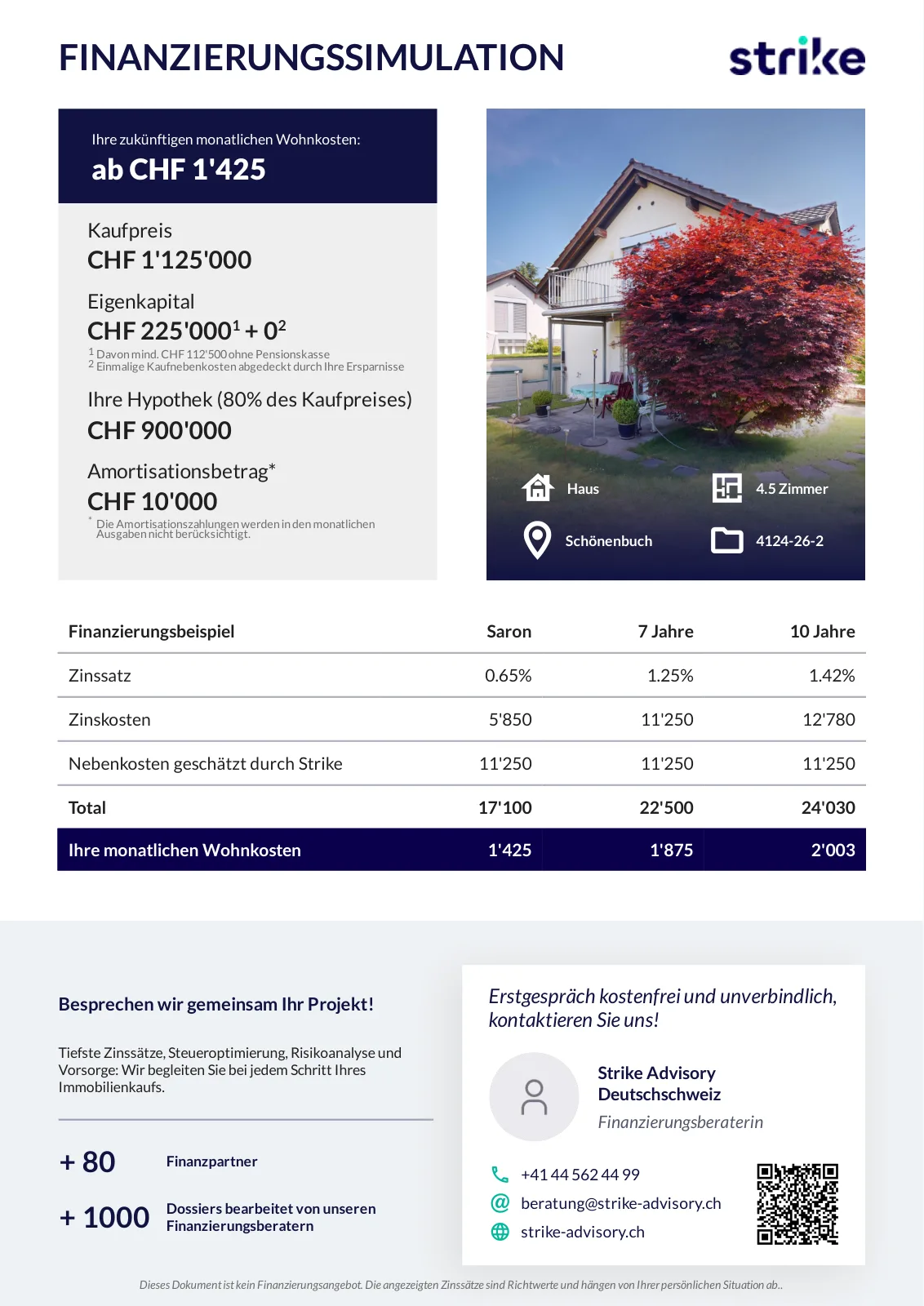 FINANZIERUNGSSIMULATION

strike

Ihre zukünftigen monatlichen Wohnkosten:

ab CHF 1'425

Kaufpreis

CHF 1'125'000

Eigenkapital

CHF 225'000$^1$ + 0$^2$

$^1$ Davon mind. CHF 112'500 ohne Pensionskasse
$^2$ Einmalige Kaufnebenkosten abgedeckt durch Ihre Ersparnisse

Ihre Hypothek (80% des Kaufpreises)

CHF 900'000

Amortisationsbetrag*

CHF 10'000

* Die Amortisationszahlungen werden in den monatlichen Ausgaben nicht berücksichtigt.

Haus

4.5 Zimmer

Schönenbuch

4124-26-2

| Finanzierungsbeispiel | Saron | 7 Jahre | 10 Jahre |
|---|---|---|---|
| Zinssatz | 0.65% | 1.25% | 1.42% |
| Zinskosten | 5'850 | 11'250 | 12'780 |
| Nebenkosten geschätzt durch Strike | 11'250 | 11'250 | 11'250 |
| Total | 17'100 | 22'500 | 24'030 |
| Ihre monatlichen Wohnkosten | 1'425 | 1'875 | 2'003 |

Besprechen wir gemeinsam Ihr Projekt!

Tiefste Zinssätze, Steueroptimierung, Risikoanalyse und Vorsorge: Wir begleiten Sie bei jedem Schritt Ihres Immobilienkaufs.

+ 80 Finanzpartner

+ 1000 Dossiers bearbeitet von unseren Finanzierungsberatern

Erstgespräch kostenfrei und unverbindlich, kontaktieren Sie uns!

Strike Advisory Deutschschweiz

Finanzierungsberaterin

+41 44 562 44 99

beratung@strike-advisory.ch

strike-advisory.ch

Dieses Dokument ist kein Finanzierungsangebot. Die angezeigten Zinssätze sind Richtwerte und hängen von Ihrer persönlichen Situation ab..